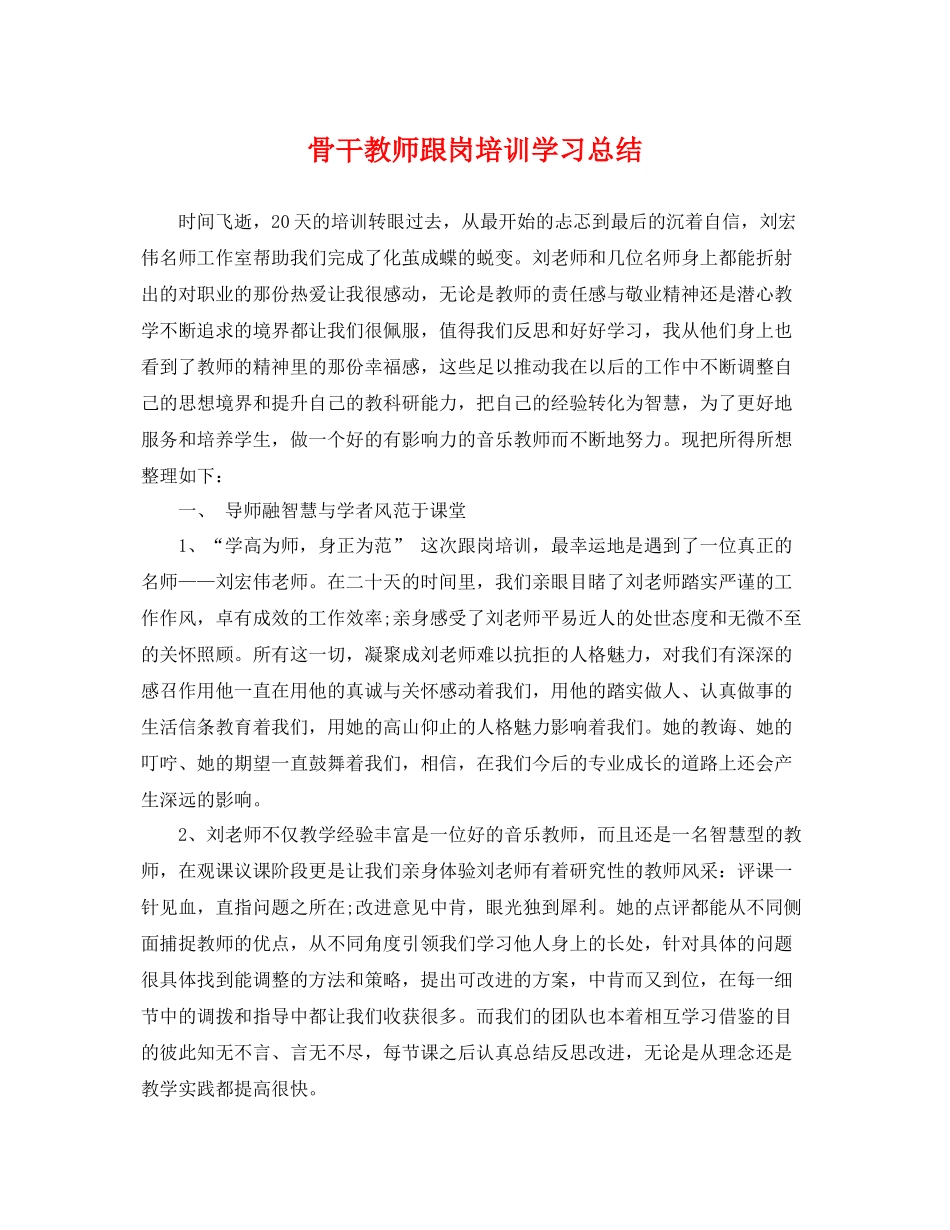 骨干教师跟岗培训学习总结

时间飞逝，20天的培训转眼过去，从最开始的忐忑到最后的沉着自信，刘宏伟名师工作室帮助我们完成了化茧成蝶的蜕变。刘老师和几位名师身上都能折射出的对职业的那份热爱让我很感动，无论是教师的责任感与敬业精神还是潜心教学不断追求的境界都让我们很佩服，值得我们反思和好好学习，我从他们身上也看到了教师的精神里的那份幸福感，这些足以推动我在以后的工作中不断调整自己的思想境界和提升自己的教科研能力，把自己的经验转化为智慧，为了更好地服务和培养学生，做一个好的有影响力的音乐教师而不断地努力。现把所得所想整理如下：

一、 导师融智慧与学者风范于课堂

1、“学高为师，身正为范” 这次跟岗培训，最幸运地是遇到了一位真正的名师——刘宏伟老师。在二十天的时间里，我们亲眼目睹了刘老师踏实严谨的工作作风，卓有成效的工作效率;亲身感受了刘老师平易近人的处世态度和无微不至的关怀照顾。所有这一切，凝聚成刘老师难以抗拒的人格魅力，对我们有深深的感召作用他一直在用他的真诚与关怀感动着我们，用他的踏实做人、认真做事的生活信条教育着我们，用她的高山仰止的人格魅力影响着我们。她的教诲、她的叮咛、她的期望一直鼓舞着我们，相信，在我们今后的专业成长的道路上还会产生深远的影响。

2、刘老师不仅教学经验丰富是一位好的音乐教师，而且还是一名智慧型的教师，在观课议课阶段更是让我们亲身体验刘老师有着研究性的教师风采：评课一针见血，直指问题之所在;改进意见中肯，眼光独到犀利。她的点评都能从不同侧面捕捉教师的优点，从不同角度引领我们学习他人身上的长处，针对具体的问题很具体找到能调整的方法和策略，提出可改进的方案，中肯而又到位，在每一细节中的调拨和指导中都让我们收获很多。而我们的团队也本着相互学习借鉴的目的彼此知无不言、言无不尽，每节课之后认真总结反思改进，无论是从理念还是教学实践都提高很快。